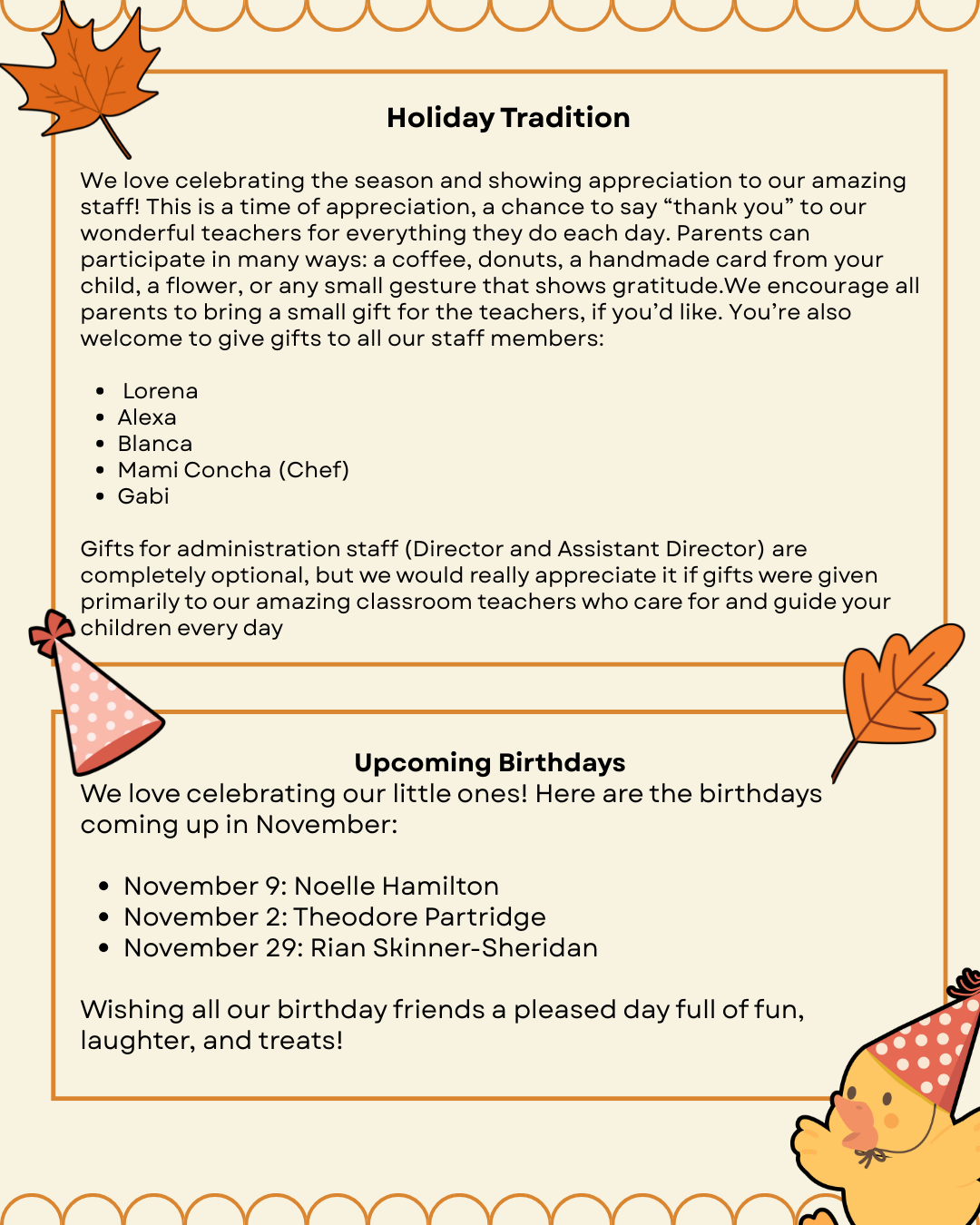 Holiday Tradition

We love celebrating the season and showing appreciation to our amazing staff! This is a time of appreciation, a chance to say “thank you” to our wonderful teachers for everything they do each day. Parents can participate in many ways: a coffee, donuts, a handmade card from your child, a flower, or any small gesture that shows gratitude.We encourage all parents to bring a small gift for the teachers, if you’d like. You’re also welcome to give gifts to all our staff members:

- Lorena
- Alexa
- Blanca
- Mami Concha (Chef)
- Gabi

Gifts for administration staff (Director and Assistant Director) are completely optional, but we would really appreciate it if gifts were given primarily to our amazing classroom teachers who care for and guide your children every day

Upcoming Birthdays
We love celebrating our little ones! Here are the birthdays coming up in November:

- November 9: Noelle Hamilton
- November 2: Theodore Partridge
- November 29: Rian Skinner-Sheridan

Wishing all our birthday friends a pleased day full of fun, laughter, and treats!